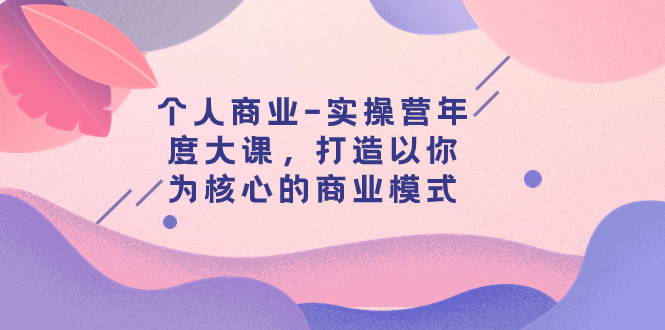 个人商业-实操营年度大课，打造以你为核心的商业模式